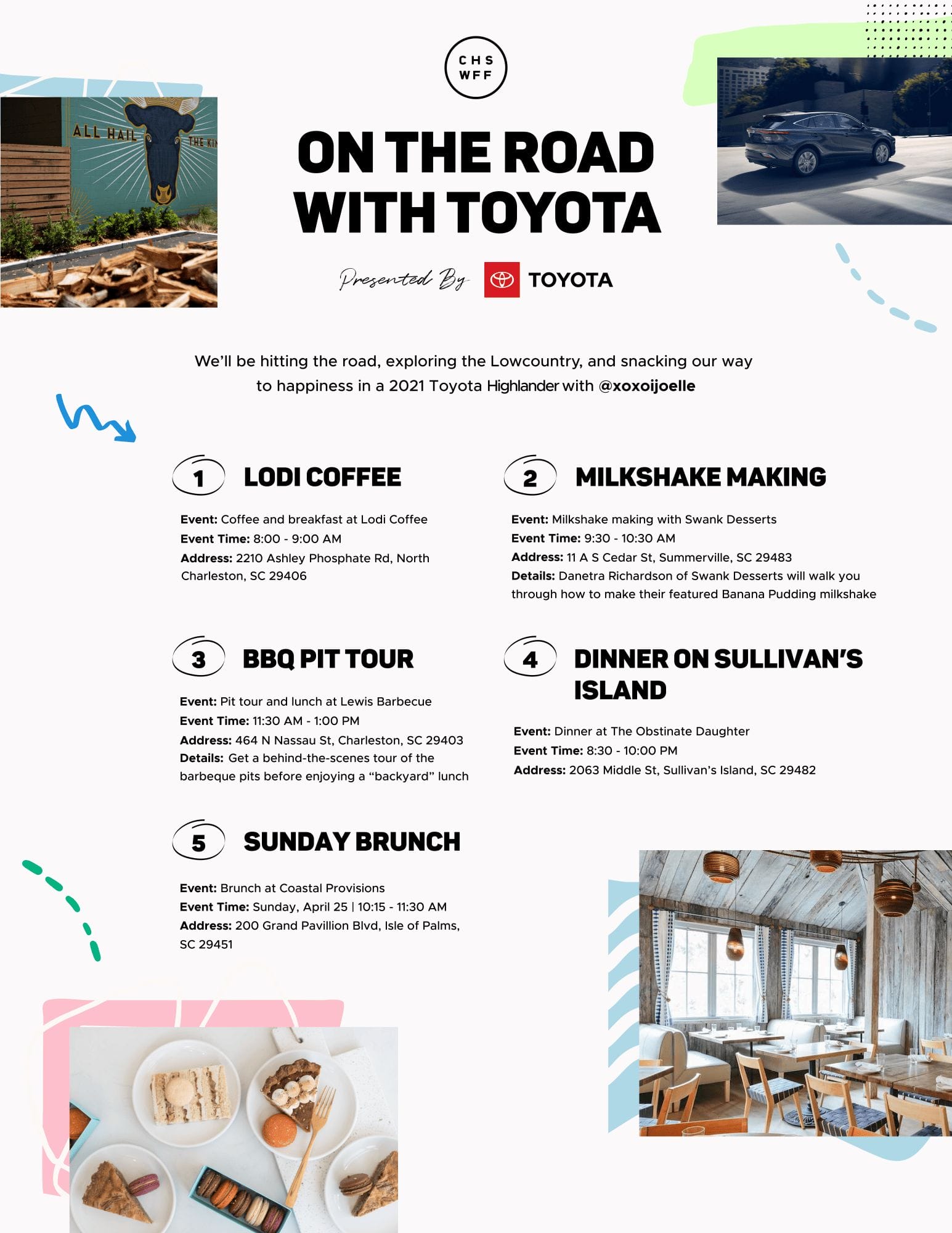 CHS WFF

ALL HAIL THE KI

ON THE ROAD WITH TOYOTA

Presented By TOYOTA

We'll be hitting the road, exploring the Lowcountry, and snacking our way to happiness in a 2021 Toyota Highlander with @xoxoijoelle

1 LODI COFFEE

Event: Coffee and breakfast at Lodi Coffee
Event Time: 8:00 - 9:00 AM
Address: 2210 Ashley Phosphate Rd, North Charleston, SC 29406

2 MILKSHAKE MAKING

Event: Milkshake making with Swank Desserts
Event Time: 9:30 - 10:30 AM
Address: 11 A S Cedar St, Summerville, SC 29483
Details: Danetra Richardson of Swank Desserts will walk you through how to make their featured Banana Pudding milkshake

3 BBQ PIT TOUR

Event: Pit tour and lunch at Lewis Barbecue
Event Time: 11:30 AM - 1:00 PM
Address: 464 N Nassau St, Charleston, SC 29403
Details: Get a behind-the-scenes tour of the barbeque pits before enjoying a "backyard" lunch

4 DINNER ON SULLIVAN'S ISLAND

Event: Dinner at The Obstinate Daughter
Event Time: 8:30 - 10:00 PM
Address: 2063 Middle St, Sullivan's Island, SC 29482

5 SUNDAY BRUNCH

Event: Brunch at Coastal Provisions
Event Time: Sunday, April 25 | 10:15 - 11:30 AM
Address: 200 Grand Pavillion Blvd, Isle of Palms, SC 29451